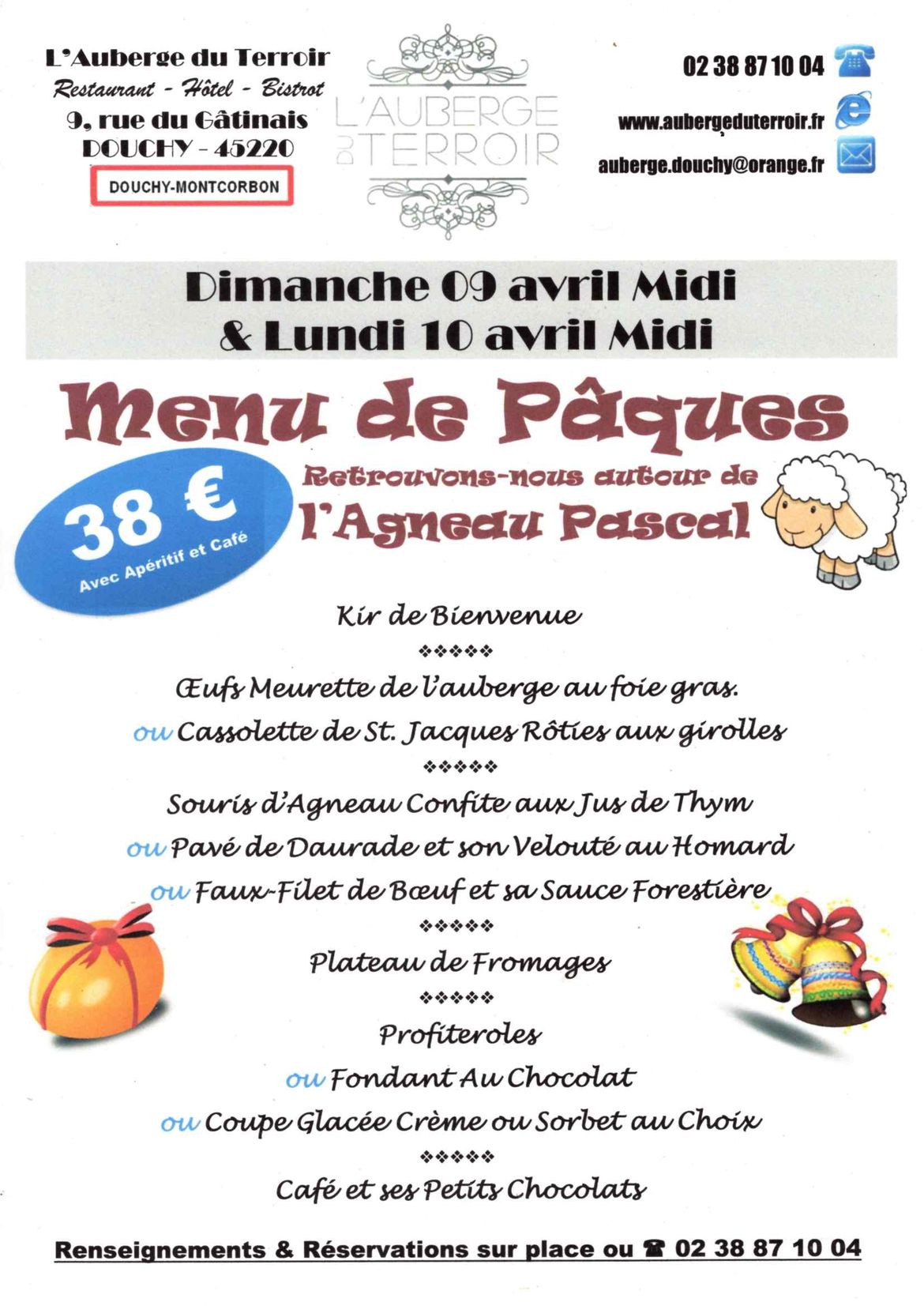 L'Auberge du Terroir
Restaurant - Hôtel - Bistrot
9, rue du Gâtinais
DOUCHY - 45220
DOUCHY-MONTCORBON

L'AUBERGE DU TERROIR

02 38 87 10 04
www.aubergeduterroir.fr
auberge.douchy@orange.fr

Dimanche 09 avril Midi
& Lundi 10 avril Midi

Menu de Pâques

38 €
Avec Apéritif et Café

Retrouvons-nous autour de
l'Agneau Pascal

Kir de Bienvenue
❖❖❖❖❖
Œufs Meurette de l'auberge au foie gras.
ou Cassolette de St. Jacques Rôties aux girolles
❖❖❖❖❖
Souris d'Agneau Confite aux Jus de Thym
ou Pavé de Daurade et son Velouté au Homard
ou Faux-Filet de Bœuf et sa Sauce Forestière
❖❖❖❖❖
Plateau de Fromages
❖❖❖❖❖
Profiteroles
ou Fondant Au Chocolat
ou Coupe Glacée Crème ou Sorbet au Choix
❖❖❖❖❖
Café et ses Petits Chocolats

Renseignements & Réservations sur place ou ☎ 02 38 87 10 04